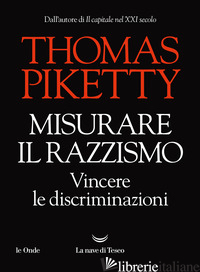 Dall'autore di Il capitale nel XXI secolo

THOMAS PIKETTY

MISURARE IL RAZZISMO

Vincere le discriminazioni

le Onde

La nave di Teseo

librerie italiane